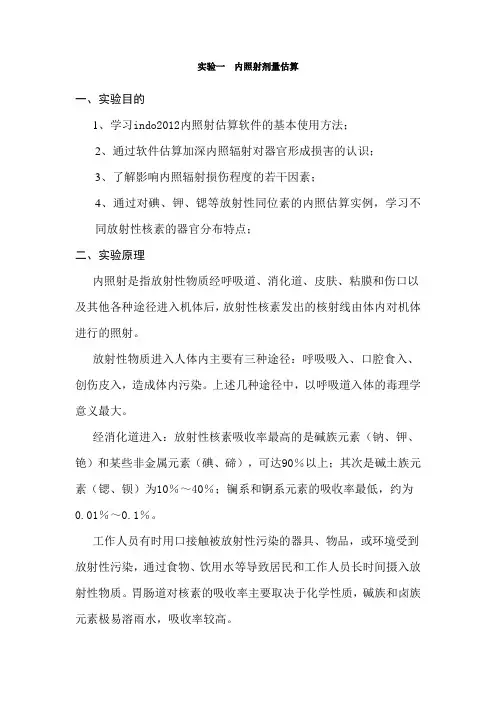 实验一　内照射剂量估算

一、实验目的

1、学习indo2012内照射估算软件的基本使用方法；

2、通过软件估算加深内照辐射对器官形成损害的认识；

3、了解影响内照辐射损伤程度的若干因素；

4、通过对碘、钾、锶等放射性同位素的内照估算实例，学习不同放射性核素的器官分布特点；

二、实验原理

内照射是指放射性物质经呼吸道、消化道、皮肤、粘膜和伤口以及其他各种途径进入机体后，放射性核素发出的核射线由体内对机体进行的照射。

放射性物质进入人体内主要有三种途径：呼吸吸入、口腔食入、创伤皮入，造成体内污染。上述几种途径中，以呼吸道入体的毒理学意义最大。

经消化道进入：放射性核素吸收率最高的是碱族元素（钠、钾、铯）和某些非金属元素（碘、碲），可达90%以上；其次是碱土族元素（锶、钡）为10%～40%；镧系和锕系元素的吸收率最低，约为0.01%～0.1%。

工作人员有时用口接触被放射性污染的器具、物品，或环境受到放射性污染，通过食物、饮用水等导致居民和工作人员长时间摄入放射性物质。胃肠道对核素的吸收率主要取决于化学性质，碱族和卤族元素极易溶雨水，吸收率较高。